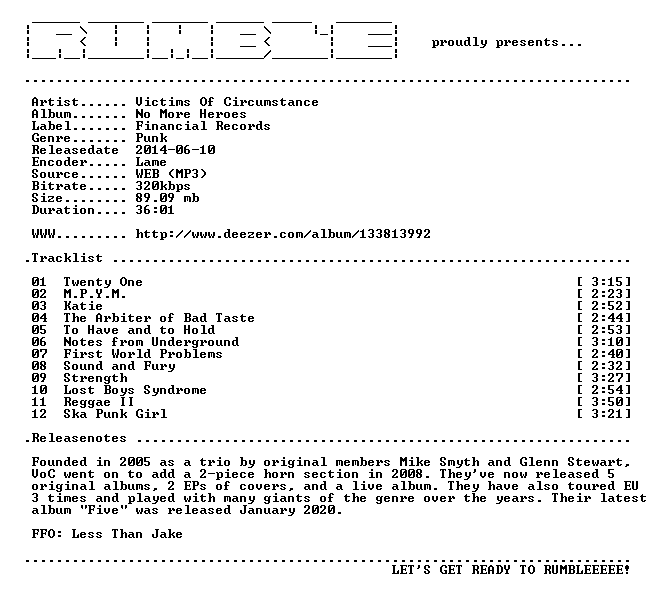 proudly presents...

Artist...... Victims Of Circumstance
Album....... No More Heroes
Label....... Financial Records
Genre....... Punk
Releasedate 2014-06-10
Encoder..... Lame
Source...... WEB (MP3)
Bitrate..... 320kbps
Size........ 89.09 mb
Duration.... 36:01

WWW......... http://www.deezer.com/album/133813992

.Tracklist

01 Twenty One [ 3:15]
02 M.P.Y.M. [ 2:23]
03 Katie [ 2:52]
04 The Arbiter of Bad Taste [ 2:44]
05 To Have and to Hold [ 2:53]
06 Notes from Underground [ 3:10]
07 First World Problems [ 2:40]
08 Sound and Fury [ 2:32]
09 Strength [ 3:27]
10 Lost Boys Syndrome [ 2:54]
11 Reggae II [ 3:50]
12 Ska Punk Girl [ 3:21]

.Releasenotes

Founded in 2005 as a trio by original members Mike Smyth and Glenn Stewart, VoC went on to add a 2-piece horn section in 2008. They've now released 5 original albums, 2 EPs of covers, and a live album. They have also toured EU 3 times and played with many giants of the genre over the years. Their latest album "Five" was released January 2020.

FFO: Less Than Jake

LET'S GET READY TO RUMBLEEEEE!